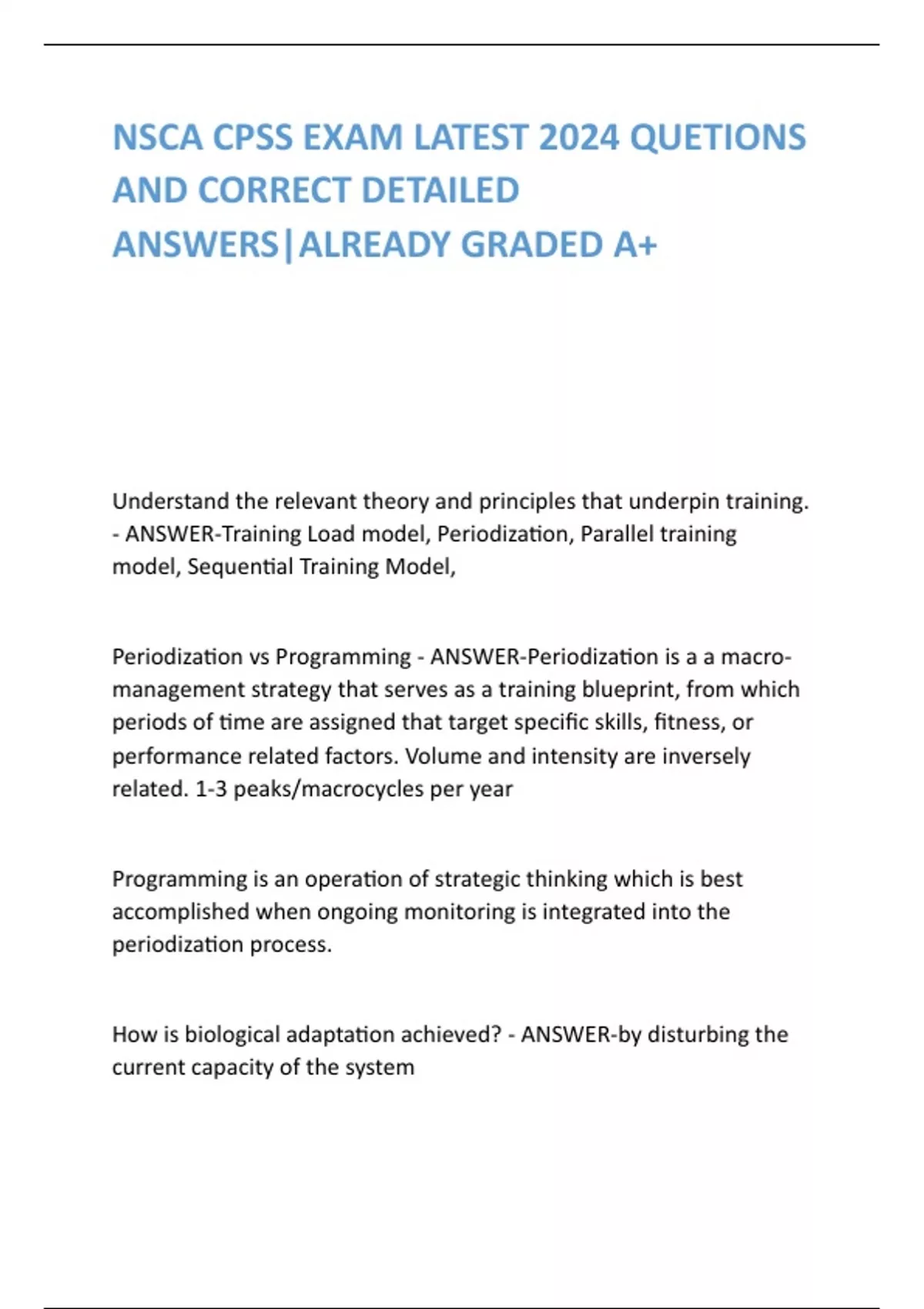 NSCA CPSS EXAM LATEST 2024 QUETIONS AND CORRECT DETAILED ANSWERS|ALREADY GRADED A+

Understand the relevant theory and principles that underpin training. - ANSWER-Training Load model, Periodization, Parallel training model, Sequential Training Model,

Periodization vs Programming - ANSWER-Periodization is a a macro-management strategy that serves as a training blueprint, from which periods of time are assigned that target specific skills, fitness, or performance related factors. Volume and intensity are inversely related. 1-3 peaks/macrocycles per year

Programming is an operation of strategic thinking which is best accomplished when ongoing monitoring is integrated into the periodization process.

How is biological adaptation achieved? - ANSWER-by disturbing the current capacity of the system